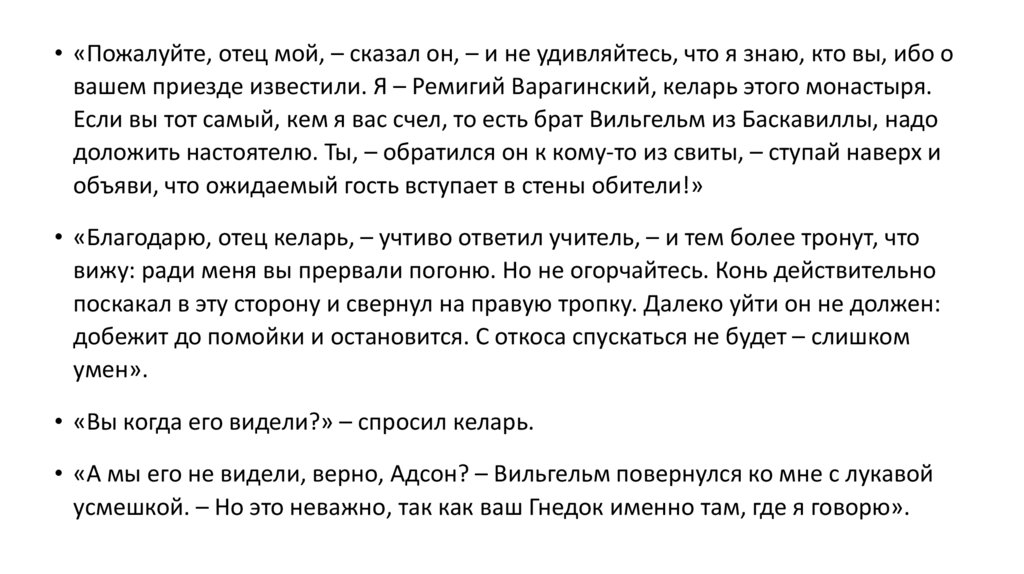 • «Пожалуйте, отец мой, – сказал он, – и не удивляйтесь, что я знаю, кто вы, ибо о вашем приезде известили. Я – Ремигий Варагинский, келарь этого монастыря. Если вы тот самый, кем я вас счел, то есть брат Вильгельм из Баскавиллы, надо доложить настоятелю. Ты, – обратился он к кому-то из свиты, – ступай наверх и объяви, что ожидаемый гость вступает в стены обители!»

• «Благодарю, отец келарь, – учтиво ответил учитель, – и тем более тронут, что вижу: ради меня вы прервали погоню. Но не огорчайтесь. Конь действительно поскакал в эту сторону и свернул на правую тропку. Далеко уйти он не должен: добежит до помойки и остановится. С откоса спускаться не будет – слишком умен».

• «Вы когда его видели?» – спросил келарь.

• «А мы его не видели, верно, Адсон? – Вильгельм повернулся ко мне с лукавой усмешкой. – Но это неважно, так как ваш Гнедок именно там, где я говорю».